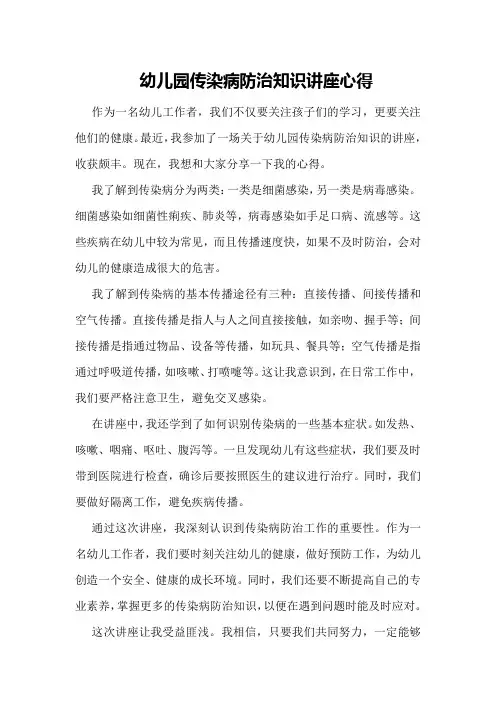 幼儿园传染病防治知识讲座心得

作为一名幼儿工作者，我们不仅要关注孩子们的学习，更要关注他们的健康。最近，我参加了一场关于幼儿园传染病防治知识的讲座，收获颇丰。现在，我想和大家分享一下我的心得。

我了解到传染病分为两类：一类是细菌感染，另一类是病毒感染。细菌感染如细菌性痢疾、肺炎等，病毒感染如手足口病、流感等。这些疾病在幼儿中较为常见，而且传播速度快，如果不及时防治，会对幼儿的健康造成很大的危害。

我了解到传染病的基本传播途径有三种：直接传播、间接传播和空气传播。直接传播是指人与人之间直接接触，如亲吻、握手等；间接传播是指通过物品、设备等传播，如玩具、餐具等；空气传播是指通过呼吸道传播，如咳嗽、打喷嚏等。这让我意识到，在日常工作中，我们要严格注意卫生，避免交叉感染。

在讲座中，我还学到了如何识别传染病的一些基本症状。如发热、咳嗽、咽痛、呕吐、腹泻等。一旦发现幼儿有这些症状，我们要及时带到医院进行检查，确诊后要按照医生的建议进行治疗。同时，我们要做好隔离工作，避免疾病传播。

通过这次讲座，我深刻认识到传染病防治工作的重要性。作为一名幼儿工作者，我们要时刻关注幼儿的健康，做好预防工作，为幼儿创造一个安全、健康的成长环境。同时，我们还要不断提高自己的专业素养，掌握更多的传染病防治知识，以便在遇到问题时能及时应对。

这次讲座让我受益匪浅。我相信，只要我们共同努力，一定能够